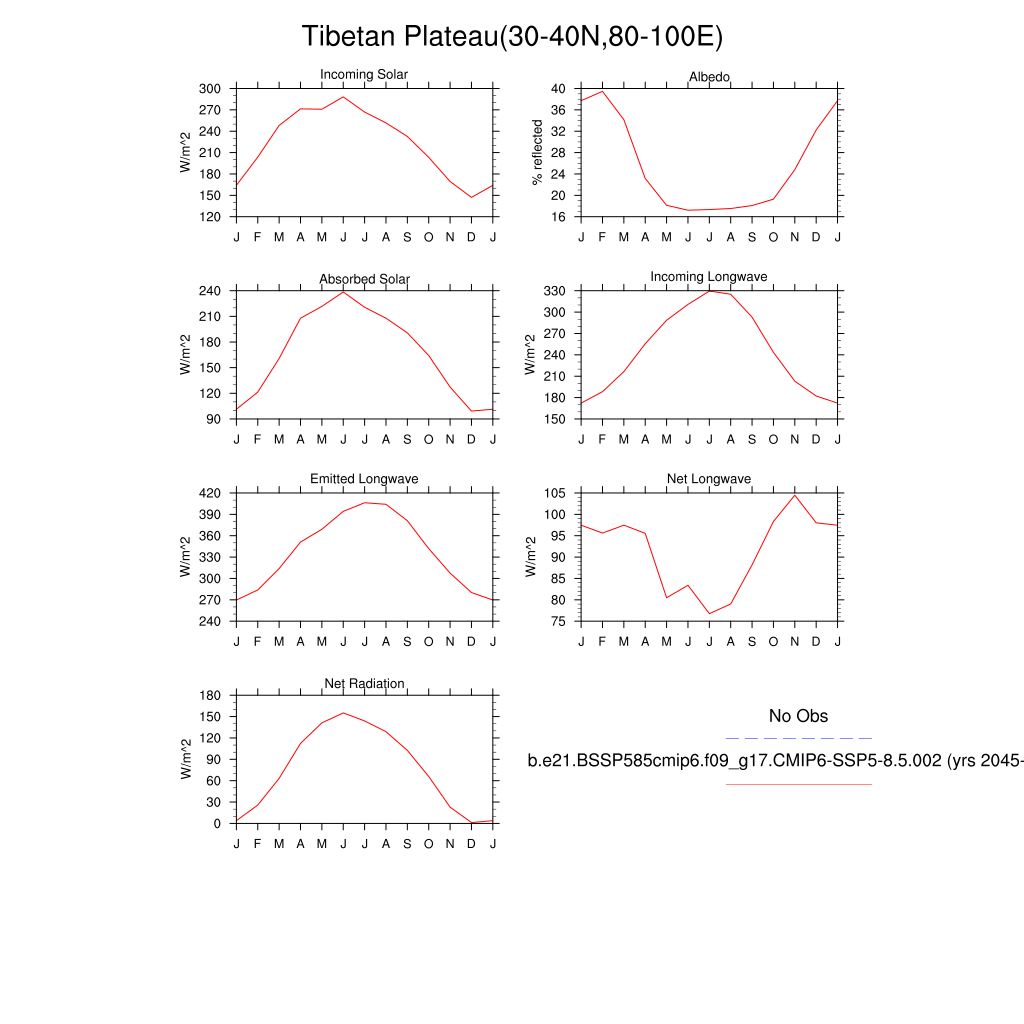 Tibetan Plateau(30-40N,80-100E)

Incoming Solar
W/m^2
300 270 240 210 180 150 120
J F M A M J J A S O N D J

Albedo
% reflected
40 36 32 28 24 20 16
J F M A M J J A S O N D J

Absorbed Solar
W/m^2
240 210 180 150 120 90
J F M A M J J A S O N D J

Incoming Longwave
W/m^2
330 300 270 240 210 180 150
J F M A M J J A S O N D J

Emitted Longwave
W/m^2
420 390 360 330 300 270 240
J F M A M J J A S O N D J

Net Longwave
W/m^2
105 100 95 90 85 80 75
J F M A M J J A S O N D J

Net Radiation
W/m^2
180 150 120 90 60 30 0
J F M A M J J A S O N D J

No Obs

b.e21.BSSP585cmip6.f09_g17.CMIP6-SSP5-8.5.002 (yrs 2045-